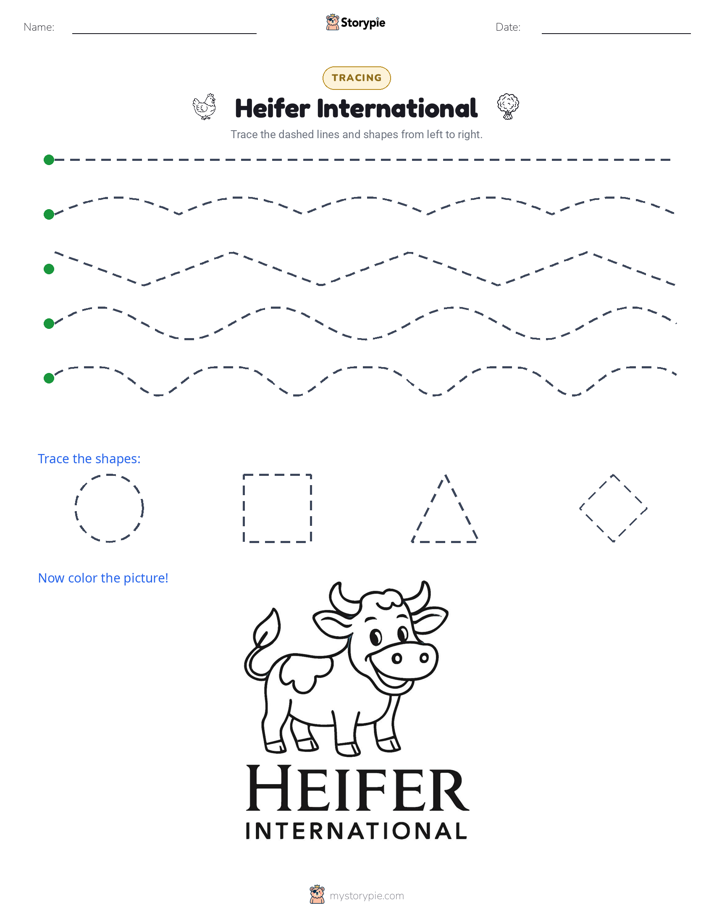 Name: ____ Storypie Date: ____

TRACING

Heifer International

Trace the dashed lines and shapes from left to right.

Trace the shapes:

Now color the picture!

HEIFER
INTERNATIONAL

mystorypie.com